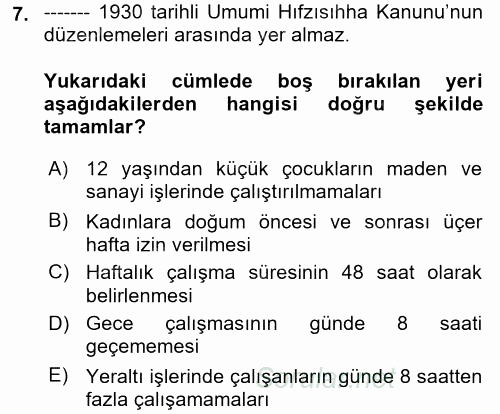 7. ------- 1930 tarihli Umumi Hıfzısıhha Kanunu'nun düzenlemeleri arasında yer almaz.

Yukarıdaki cümlede boş bırakılan yeri aşağıdakilerden hangisi doğru şekilde tamamlar?

A) 12 yaşından küçük çocukların maden ve sanayi işlerinde çalıştırılmamaları
B) Kadınlara doğum öncesi ve sonrası üçer hafta izin verilmesi
C) Haftalık çalışma süresinin 48 saat olarak belirlenmesi
D) Gece çalışmasının günde 8 saati geçememesi
E) Yeraltı işlerinde çalışanların günde 8 saatten fazla çalışamamaları

Sorular.net